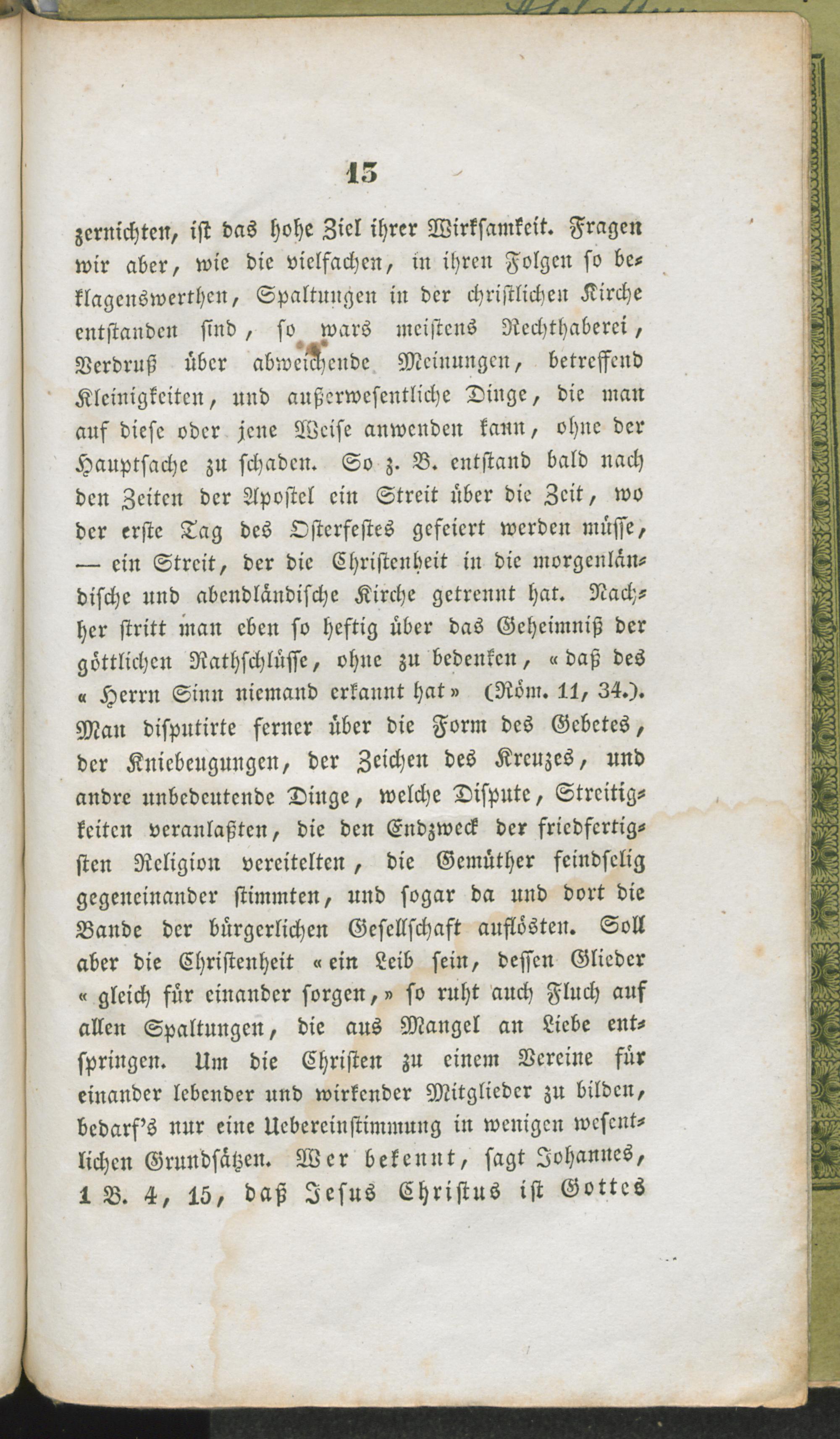 15

zernichten, ist das hohe Ziel ihrer Wirksamkeit. Fragen wir aber, wie die vielfachen, in ihren Folgen so beklagenswerthen, Spaltungen in der christlichen Kirche entstanden sind, so wars meistens Rechthaberei, Verdruß über abweichende Meinungen, betreffend Kleinigkeiten, und außerwesentliche Dinge, die man auf diese oder jene Weise anwenden kann, ohne der Hauptsache zu schaden. So z. B. entstand bald nach den Zeiten der Apostel ein Streit über die Zeit, wo der erste Tag des Osterfestes gefeiert werden müsse, — ein Streit, der die Christenheit in die morgenländische und abendländische Kirche getrennt hat. Nachher stritt man eben so heftig über das Geheimniß der göttlichen Rathschlüsse, ohne zu bedenken, «daß des «Herrn Sinn niemand erkannt hat» (Röm. 11, 34.). Man disputirte ferner über die Form des Gebetes, der Kniebeugungen, der Zeichen des Kreuzes, und andre unbedeutende Dinge, welche Dispute, Streitigkeiten veranlaßten, die den Endzweck der friedfertigsten Religion vereitelten, die Gemüther feindselig gegeneinander stimmten, und sogar da und dort die Bande der bürgerlichen Gesellschaft auflösten. Soll aber die Christenheit «ein Leib sein, dessen Glieder «gleich für einander sorgen,» so ruht auch Fluch auf allen Spaltungen, die aus Mangel an Liebe entspringen. Um die Christen zu einem Vereine für einander lebender und wirkender Mitglieder zu bilden, bedarf's nur eine Uebereinstimmung in wenigen wesentlichen Grundsätzen. Wer bekennt, sagt Johannes, 1 B. 4, 15, daß Jesus Christus ist Gottes